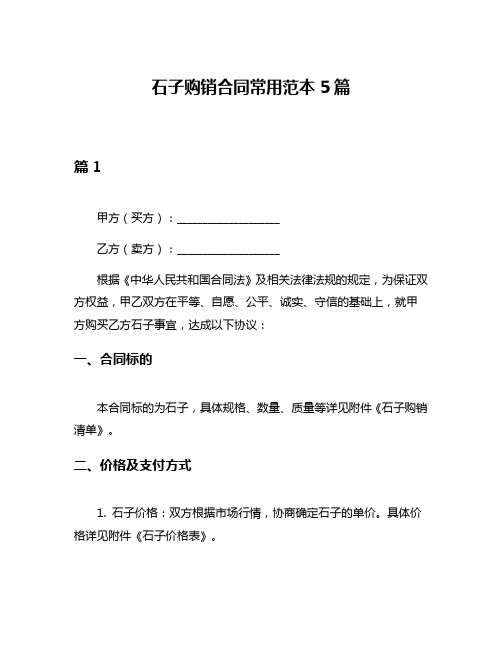 石子购销合同常用范本 5 篇

篇 1

甲方（买方）：__________________

乙方（卖方）：__________________

根据《中华人民共和国合同法》及相关法律法规的规定，为保证双方权益，甲乙双方在平等、自愿、公平、诚实、守信的基础上，就甲方购买乙方石子事宜，达成以下协议：

一、合同标的

本合同标的为石子，具体规格、数量、质量等详见附件《石子购销清单》。

二、价格及支付方式

1. 石子价格：双方根据市场行情，协商确定石子的单价。具体价格详见附件《石子价格表》。